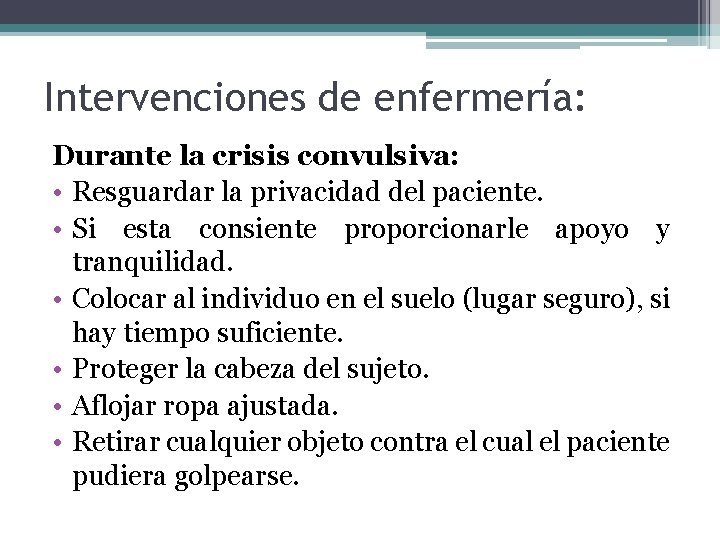 Intervenciones de enfermería:

Durante la crisis convulsiva:

• Resguardar la privacidad del paciente.
• Si esta consiente proporcionarle apoyo y tranquilidad.
• Colocar al individuo en el suelo (lugar seguro), si hay tiempo suficiente.
• Proteger la cabeza del sujeto.
• Aflojar ropa ajustada.
• Retirar cualquier objeto contra el cual el paciente pudiera golpearse.